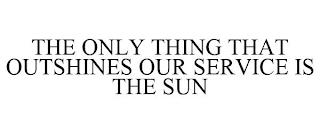 THE ONLY THING THAT OUTSHINES OUR SERVICE IS THE SUN